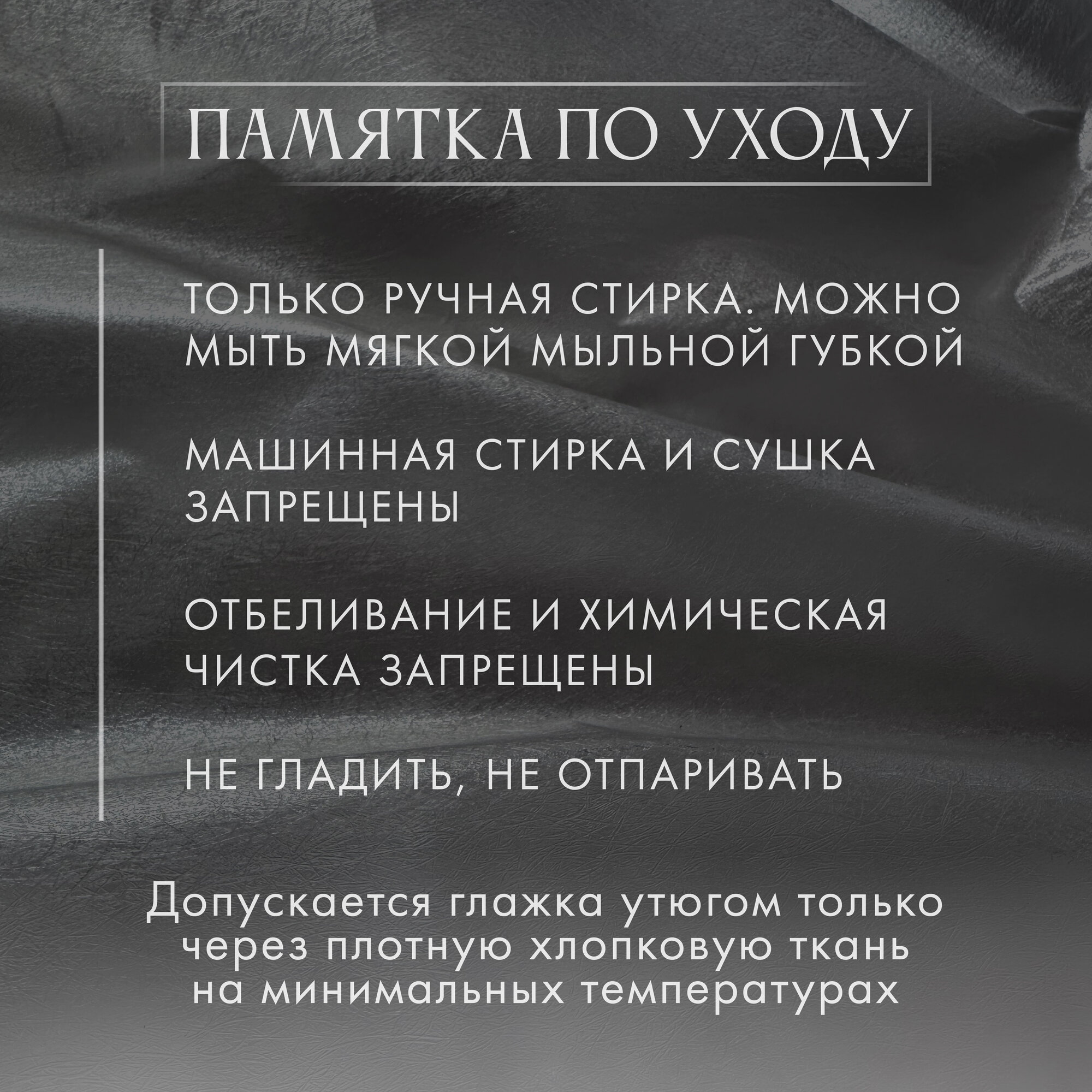 ПАМЯТКА ПО УХОДУ

ТОЛЬКО РУЧНАЯ СТИРКА. МОЖНО МЫТЬ МЯГКОЙ МЫЛЬНОЙ ГУБКОЙ

МАШИННАЯ СТИРКА И СУШКА ЗАПРЕЩЕНЫ

ОТБЕЛИВАНИЕ И ХИМИЧЕСКАЯ ЧИСТКА ЗАПРЕЩЕНЫ

НЕ ГЛАДИТЬ, НЕ ОТПАРИВАТЬ

Допускается глажка утюгом только через плотную хлопковую ткань на минимальных температурах